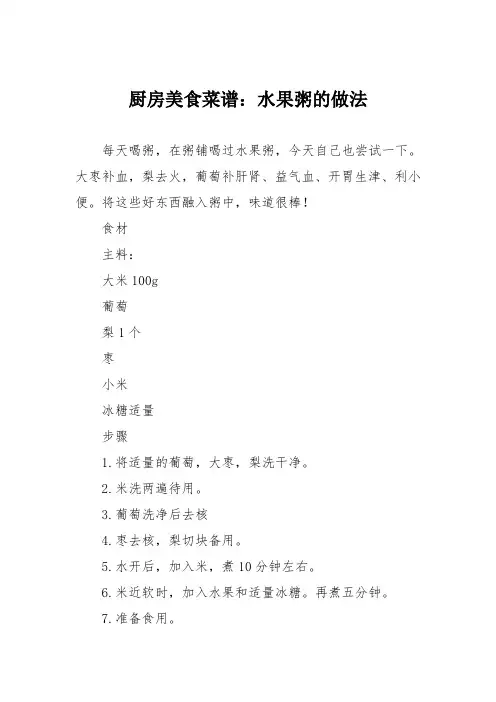 厨房美食菜谱：水果粥的做法

每天喝粥，在粥铺喝过水果粥，今天自己也尝试一下。大枣补血，梨去火，葡萄补肝肾、益气血、开胃生津、利小便。将这些好东西融入粥中，味道很棒！

食材

主料：

大米 100g

葡萄

梨 1 个

枣

小米

冰糖适量

步骤

1. 将适量的葡萄，大枣，梨洗干净。

2. 米洗两遍待用。

3. 葡萄洗净后去核

4. 枣去核，梨切块备用。

5. 水开后，加入米，煮 10 分钟左右。

6. 米近软时，加入水果和适量冰糖。再煮五分钟。

7. 准备食用。